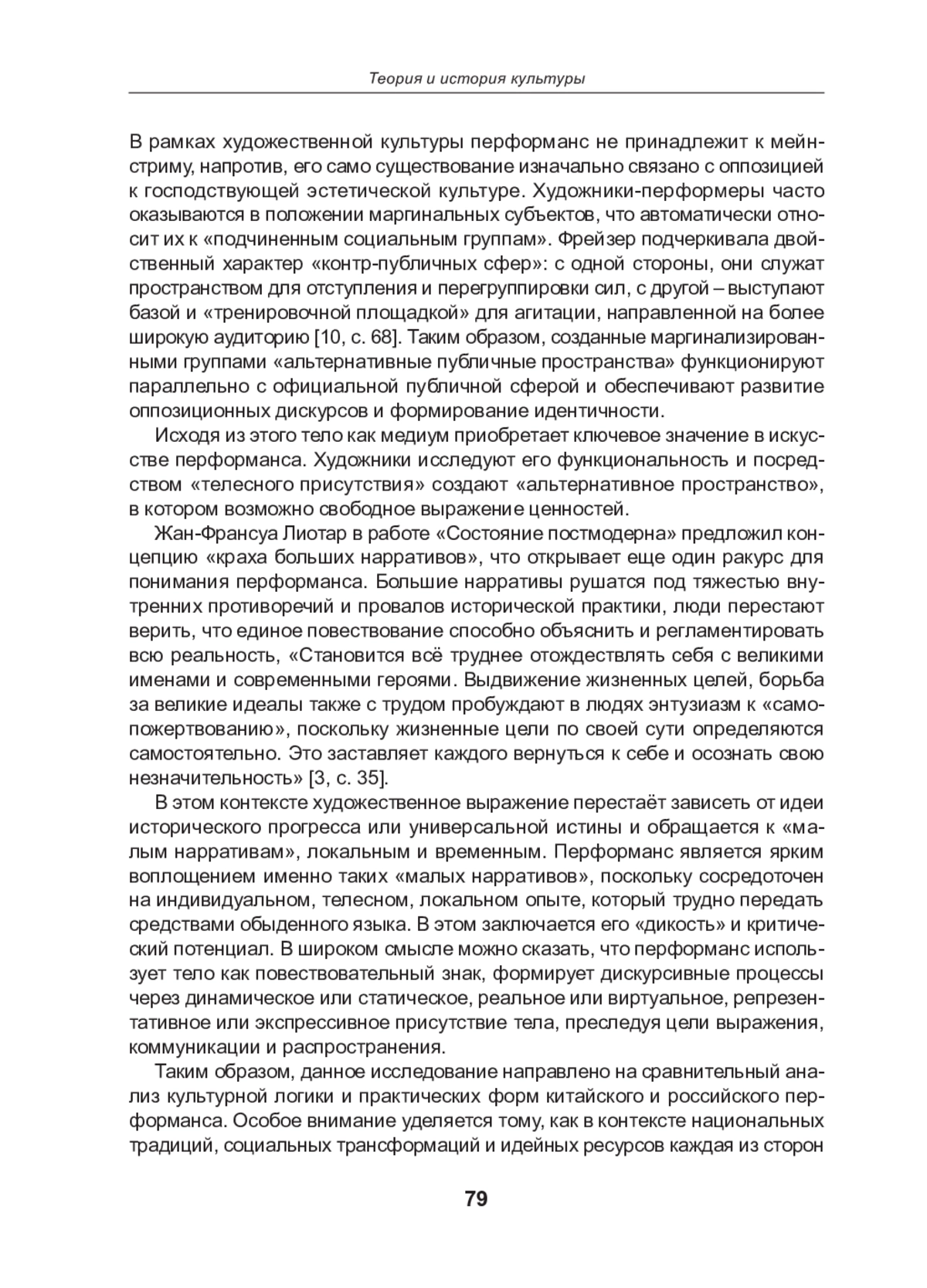 Теория и история культуры

В рамках художественной культуры перформанс не принадлежит к мейнстриму, напротив, его само существование изначально связано с оппозицией к господствующей эстетической культуре. Художники-перформеры часто оказываются в положении маргинальных субъектов, что автоматически относит их к «подчиненным социальным группам». Фрейзер подчеркивала двойственный характер «контр-публичных сфер»: с одной стороны, они служат пространством для отступления и перегруппировки сил, с другой – выступают базой и «тренировочной площадкой» для агитации, направленной на более широкую аудиторию [10, с. 68]. Таким образом, созданные маргинализированными группами «альтернативные публичные пространства» функционируют параллельно с официальной публичной сферой и обеспечивают развитие оппозиционных дискурсов и формирование идентичности.

Исходя из этого тело как медиум приобретает ключевое значение в искусстве перформанса. Художники исследуют его функциональность и посредством «телесного присутствия» создают «альтернативное пространство», в котором возможно свободное выражение ценностей.

Жан-Франсуа Лиотар в работе «Состояние постмодерна» предложил концепцию «краха больших нарративов», что открывает еще один ракурс для понимания перформанса. Большие нарративы рушатся под тяжестью внутренних противоречий и провалов исторической практики, люди перестают верить, что единое повествование способно объяснить и регламентировать всю реальность, «Становится всё труднее отождествлять себя с великими именами и современными героями. Выдвижение жизненных целей, борьба за великие идеалы также с трудом пробуждают в людях энтузиазм к «самопожертвованию», поскольку жизненные цели по своей сути определяются самостоятельно. Это заставляет каждого вернуться к себе и осознать свою незначительность» [3, с. 35].

В этом контексте художественное выражение перестаёт зависеть от идеи исторического прогресса или универсальной истины и обращается к «малым нарративам», локальным и временным. Перформанс является ярким воплощением именно таких «малых нарративов», поскольку сосредоточен на индивидуальном, телесном, локальном опыте, который трудно передать средствами обыденного языка. В этом заключается его «дикость» и критический потенциал. В широком смысле можно сказать, что перформанс использует тело как повествовательный знак, формирует дискурсивные процессы через динамическое или статическое, реальное или виртуальное, репрезентативное или экспрессивное присутствие тела, преследуя цели выражения, коммуникации и распространения.

Таким образом, данное исследование направлено на сравнительный анализ культурной логики и практических форм китайского и российского перформанса. Особое внимание уделяется тому, как в контексте национальных традиций, социальных трансформаций и идейных ресурсов каждая из сторон

79